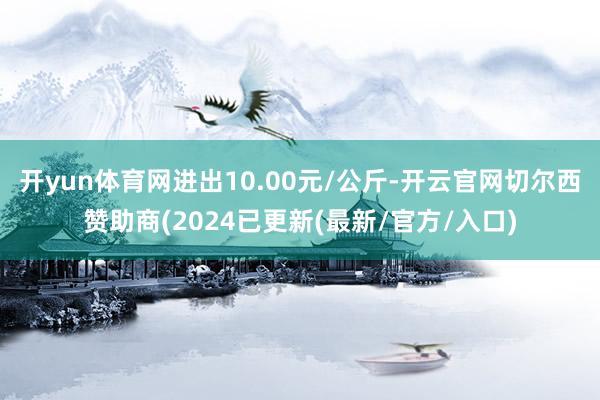 开yun体育网进出10.00元/公斤-开云官网切尔西赞助商(2024已更新(最新/官方/入口)